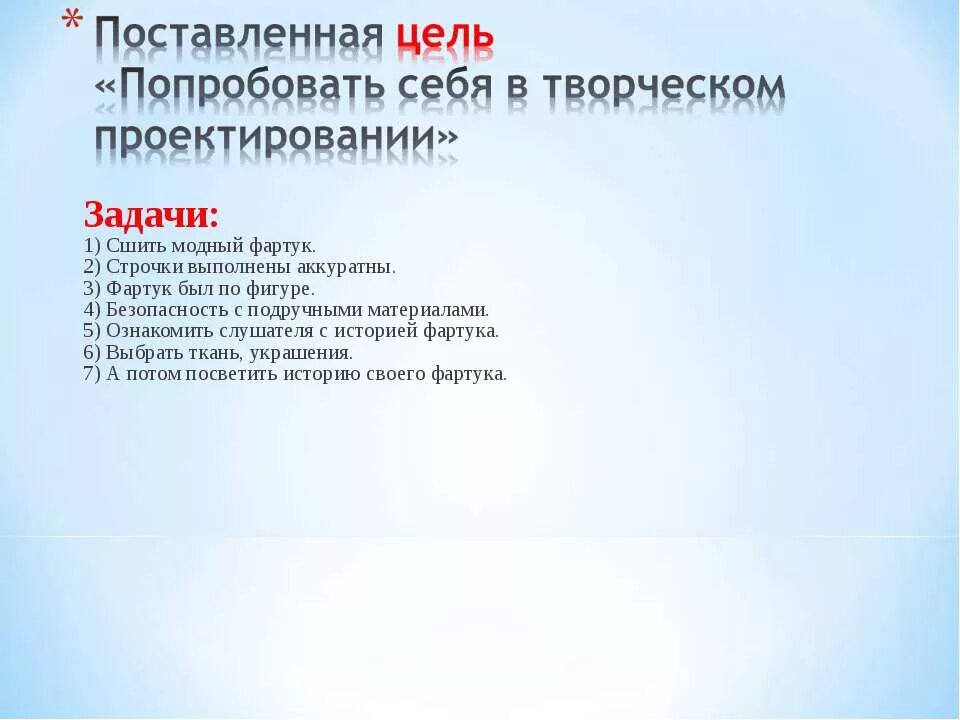 * Поставленная цель «Попробовать себя в творческом проектировании»

Задачи:
1) Сшить модный фартук.
2) Строчки выполнены аккуратны.
3) Фартук был по фигуре.
4) Безопасность с подручными материалами.
5) Ознакомить слушателя с историей фартука.
6) Выбрать ткань, украшения.
7) А потом посветить историю своего фартука.